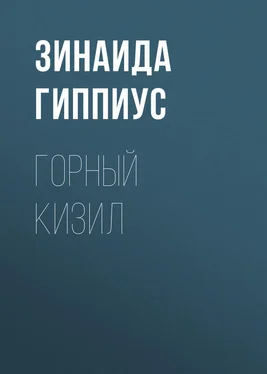 ЗИНАИДА ГИППИУС

ГОРНЫЙ КИЗИЛ